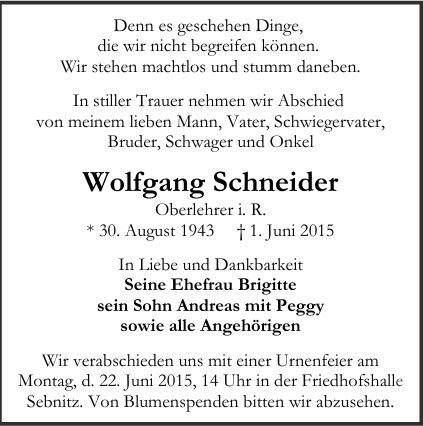 Denn es geschehen Dinge,
die wir nicht begreifen können.
Wir stehen machtlos und stumm daneben.

In stiller Trauer nehmen wir Abschied
von meinem lieben Mann, Vater, Schwiegervater,
Bruder, Schwager und Onkel

Wolfgang Schneider

Oberlehrer i. R.

* 30. August 1943 † 1. Juni 2015

In Liebe und Dankbarkeit
Seine Ehefrau Brigitte
sein Sohn Andreas mit Peggy
sowie alle Angehörigen

Wir verabschieden uns mit einer Urnenfeier am Montag, d. 22. Juni 2015, 14 Uhr in der Friedhofshalle Sebnitz. Von Blumenspenden bitten wir abzusehen.